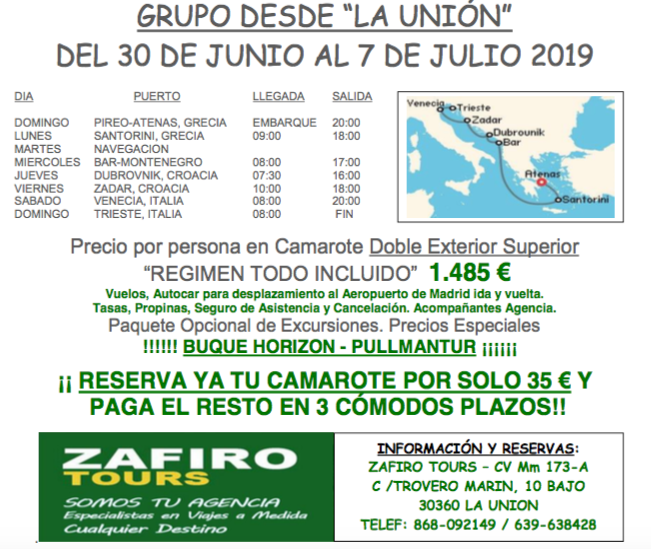 GRUPO DESDE "LA UNIÓN"
DEL 30 DE JUNIO AL 7 DE JULIO 2019

| DIA | PUERTO | LLEGADA | SALIDA |
|---|---|---|---|
| DOMINGO | PIREO-ATENAS, GRECIA | EMBARQUE | 20:00 |
| LUNES | SANTORINI, GRECIA | 09:00 | 18:00 |
| MARTES | NAVEGACION | | |
| MIERCOLES | BAR-MONTENEGRO | 08:00 | 17:00 |
| JUEVES | DUBROVNIK, CROACIA | 07:30 | 16:00 |
| VIERNES | ZADAR, CROACIA | 10:00 | 18:00 |
| SABADO | VENECIA, ITALIA | 08:00 | 20:00 |
| DOMINGO | TRIESTE, ITALIA | 08:00 | FIN |

Venecia
Trieste
Zadar
Dubrounik
Bar
Atenas
Santorini

Precio por persona en Camarote Doble Exterior Superior
"REGIMEN TODO INCLUIDO" 1.485 €
Vuelos, Autocar para desplazamiento al Aeropuerto de Madrid ida y vuelta.
Tasas, Propinas, Seguro de Asistencia y Cancelación. Acompañantes Agencia.
Paquete Opcional de Excursiones. Precios Especiales
!!!!!! BUQUE HORIZON - PULLMANTUR ¡¡¡¡¡¡

¡¡ RESERVA YA TU CAMAROTE POR SOLO 35 € Y PAGA EL RESTO EN 3 CÓMODOS PLAZOS!!

ZAFIRO
TOURS
SOMOS TU AGENCIA
Especialistas en Viajes a Medida
Cualquier Destino

INFORMACIÓN Y RESERVAS:
ZAFIRO TOURS – CV Mm 173-A
C /TROVERO MARIN, 10 BAJO
30360 LA UNION
TELEF: 868-092149 / 639-638428